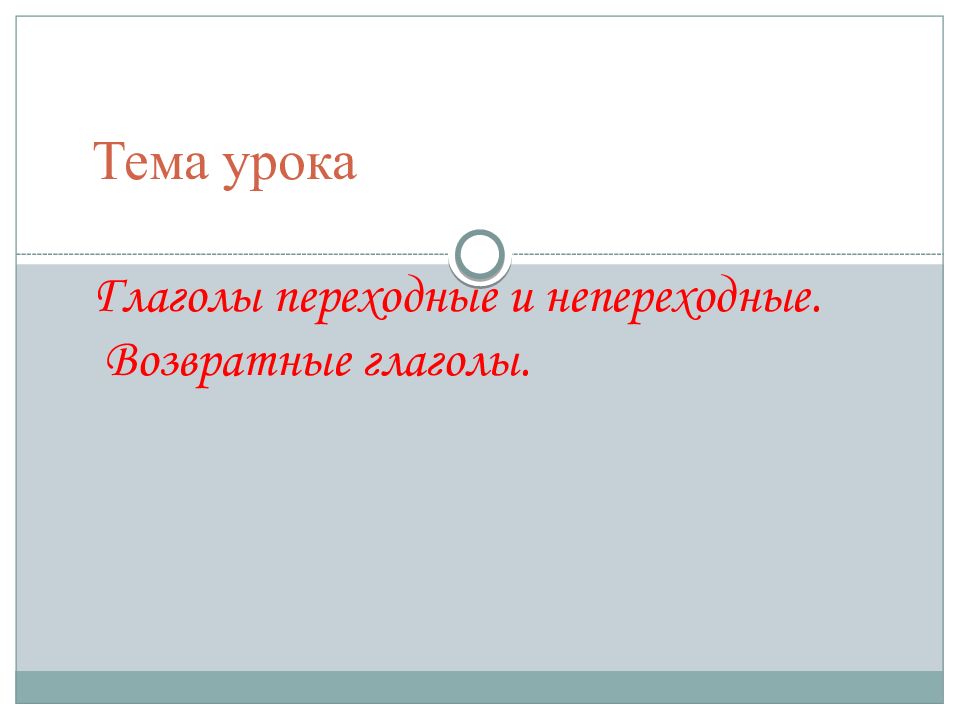 Тема урока

Глаголы переходные и непереходные.
Возвратные глаголы.